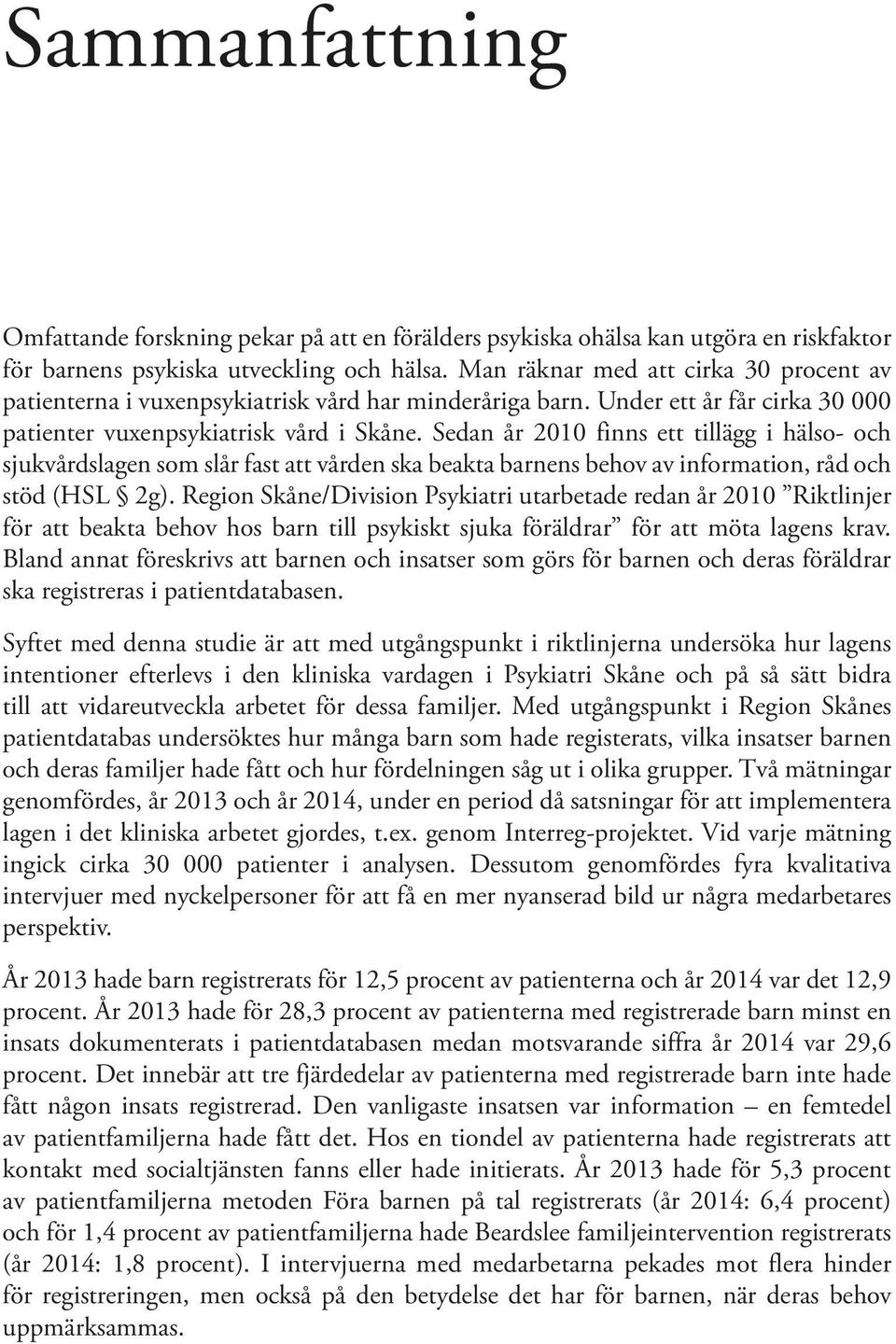 Sammanfattning

Omfattande forskning pekar på att en förälders psykiska ohälsa kan utgöra en riskfaktor för barnens psykiska utveckling och hälsa. Man räknar med att cirka 30 procent av patienterna i vuxenpsykiatrisk vård har minderåriga barn. Under ett år får cirka 30 000 patienter vuxenpsykiatrisk vård i Skåne. Sedan år 2010 finns ett tillägg i hälso- och sjukvårdslagen som slår fast att vården ska beakta barnens behov av information, råd och stöd (HSL § 2g). Region Skåne/Division Psykiatri utarbetade redan år 2010 ”Riktlinjer för att beakta behov hos barn till psykiskt sjuka föräldrar” för att möta lagens krav. Bland annat föreskrivs att barnen och insatser som görs för barnen och deras föräldrar ska registreras i patientdatabasen.

Syftet med denna studie är att med utgångspunkt i riktlinjerna undersöka hur lagens intentioner efterlevs i den kliniska vardagen i Psykiatri Skåne och på så sätt bidra till att vidareutveckla arbetet för dessa familjer. Med utgångspunkt i Region Skånes patientdatabas undersöktes hur många barn som hade registerats, vilka insatser barnen och deras familjer hade fått och hur fördelningen såg ut i olika grupper. Två mätningar genomfördes, år 2013 och år 2014, under en period då satsningar för att implementera lagen i det kliniska arbetet gjordes, t.ex. genom Interreg-projektet. Vid varje mätning ingick cirka 30 000 patienter i analysen. Dessutom genomfördes fyra kvalitativa intervjuer med nyckelpersoner för att få en mer nyanserad bild ur några medarbetares perspektiv.

År 2013 hade barn registrerats för 12,5 procent av patienterna och år 2014 var det 12,9 procent. År 2013 hade för 28,3 procent av patienterna med registrerade barn minst en insats dokumenterats i patientdatabasen medan motsvarande siffra år 2014 var 29,6 procent. Det innebär att tre fjärdedelar av patienterna med registrerade barn inte hade fått någon insats registrerad. Den vanligaste insatsen var information – en femtedel av patientfamiljerna hade fått det. Hos en tiondel av patienterna hade registrerats att kontakt med socialtjänsten fanns eller hade initierats. År 2013 hade för 5,3 procent av patientfamiljerna metoden Föra barnen på tal registrerats (år 2014: 6,4 procent) och för 1,4 procent av patientfamiljerna hade Beardslee familjeintervention registrerats (år 2014: 1,8 procent). I intervjuerna med medarbetarna pekades mot flera hinder för registreringen, men också på den betydelse det har för barnen, när deras behov uppmärksammas.